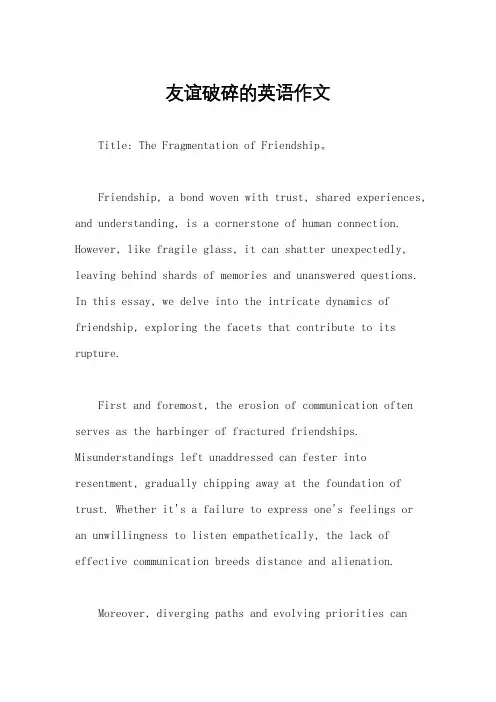 友谊破碎的英语作文

Title: The Fragmentation of Friendship。

Friendship, a bond woven with trust, shared experiences, and understanding, is a cornerstone of human connection. However, like fragile glass, it can shatter unexpectedly, leaving behind shards of memories and unanswered questions. In this essay, we delve into the intricate dynamics of friendship, exploring the facets that contribute to its rupture.

First and foremost, the erosion of communication often serves as the harbinger of fractured friendships. Misunderstandings left unaddressed can fester into resentment, gradually chipping away at the foundation of trust. Whether it's a failure to express one's feelings or an unwillingness to listen empathetically, the lack of effective communication breeds distance and alienation.

Moreover, diverging paths and evolving priorities can